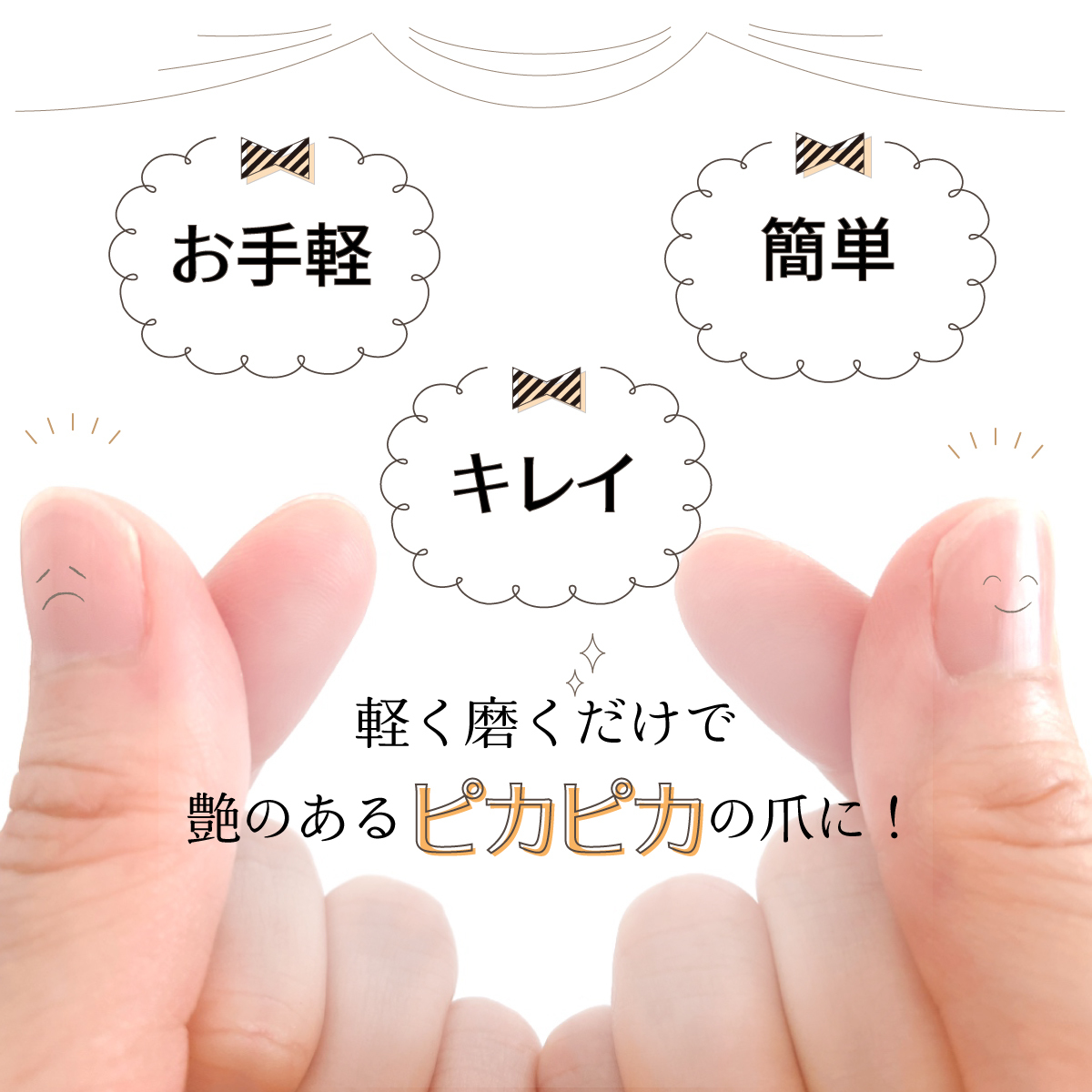 お手軽

簡単

キレイ

軽く磨くだけで
艶のあるピカピカの爪に！